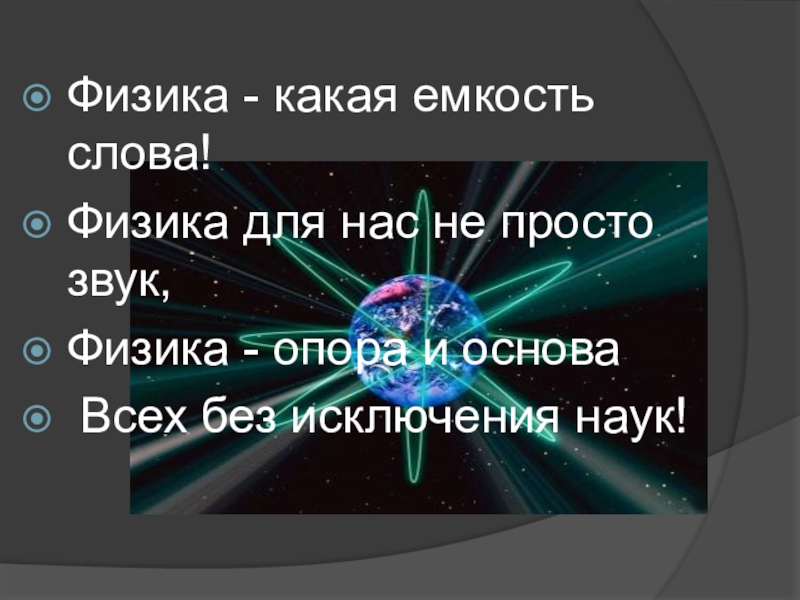 Физика - какая емкость слова!

Физика для нас не просто звук,

Физика - опора и основа

Всех без исключения наук!